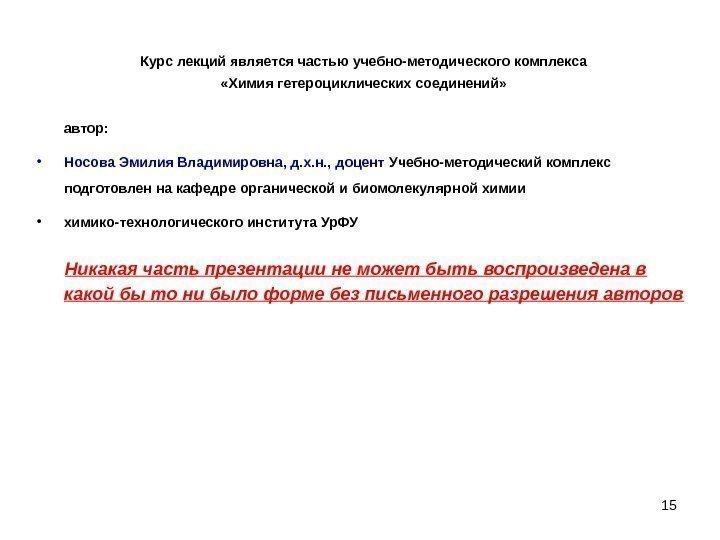 Курс лекций является частью учебно-методического комплекса «Химия гетероциклических соединений»

автор:

• Носова Эмилия Владимировна, д.х.н., доцент Учебно-методический комплекс подготовлен на кафедре органической и биомолекулярной химии

• химико-технологического института УрФУ

Никакая часть презентации не может быть воспроизведена в какой бы то ни было форме без письменного разрешения авторов

15